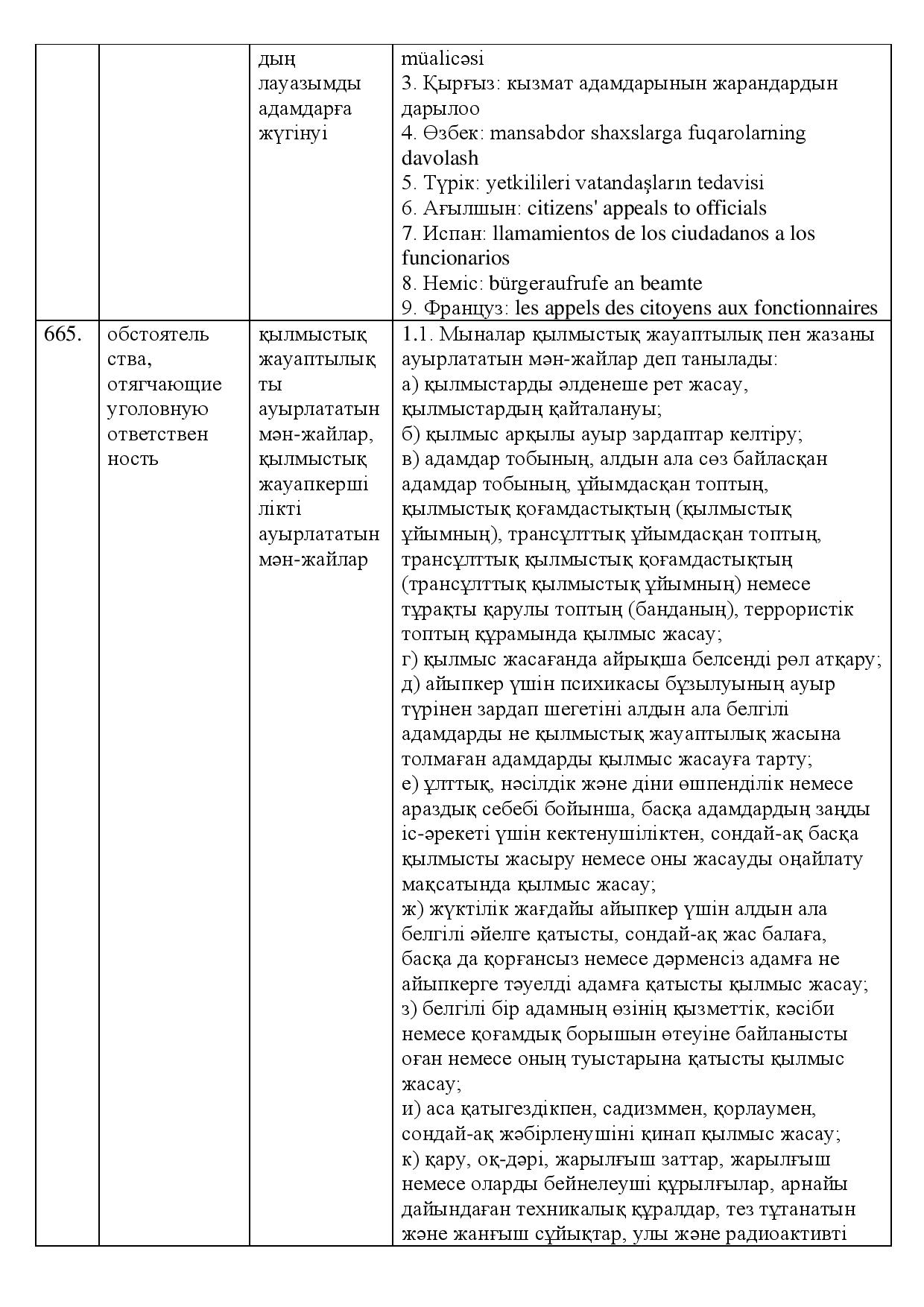 |  |  | дың лауазымды адамдарға жүгінуі | müalicəsi 3. Қырғыз: кызмат адамдарынын жарандардын дарылоо 4. Өзбек: mansabdor shaxslarga fuqarolarning davolash 5. Түрік: yetkilileri vatandaşların tedavisi 6. Ағылшын: citizens' appeals to officials 7. Испан: llamamientos de los ciudadanos a los funcionarios 8. Неміс: bürgeraufrufe an beamte 9. Француз: les appels des citoyens aux fonctionnaires |
|---|---|---|---|
| 665. | обстоятельства, отягчающие уголовную ответственность | қылмыстық жауаптылықты ауырлататын мән-жайлар, қылмыстық жауапкершілікті ауырлататын мән-жайлар | 1.1. Мыналар қылмыстық жауаптылық пен жазаны ауырлататын мән-жайлар деп танылады: а) қылмыстарды әлденеше рет жасау, қылмыстардың қайталануы; б) қылмыс арқылы ауыр зардаптар келтіру; в) адамдар тобының, алдын ала сөз байласқан адамдар тобының, ұйымдасқан топтың, қылмыстық қоғамдастықтың (қылмыстық ұйымның), трансұлттық ұйымдасқан топтың, трансұлттық қылмыстық қоғамдастықтың (трансұлттық қылмыстық ұйымның) немесе тұрақты қарулы топтың (банданың), террористік топтың құрамында қылмыс жасау; г) қылмыс жасағанда айрықша белсенді рөл атқару; д) айыпкер үшін психикасы бұзылуының ауыр түрінен зардап шегетіні алдын ала белгілі адамдарды не қылмыстық жауаптылық жасына толмаған адамдарды қылмыс жасауға тарту; е) ұлттық, нәсілдік және діни өшпенділік немесе араздық себебі бойынша, басқа адамдардың заңды іс-әрекеті үшін кектенушіліктен, сондай-ақ басқа қылмысты жасыру немесе оны жасауды оңайлату мақсатында қылмыс жасау; ж) жүктілік жағдайы айыпкер үшін алдын ала белгілі әйелге қатысты, сондай-ақ жас балаға, басқа да қорғансыз немесе дәрменсіз адамға не айыпкерге тәуелді адамға қатысты қылмыс жасау; з) белгілі бір адамның өзінің қызметтік, кәсіби немесе қоғамдық борышын өтеуіне байланысты оған немесе оның туыстарына қатысты қылмыс жасау; и) аса қатыгездікпен, садизммен, қорлаумен, сондай-ақ жәбірленушіні қинап қылмыс жасау; к) қару, оқ-дәрі, жарылғыш заттар, жарылғыш немесе оларды бейнелеуші құрылғылар, арнайы дайындаған техникалық құралдар, тез тұтанатын және жанғыш сұйықтар, улы және радиоактивті |